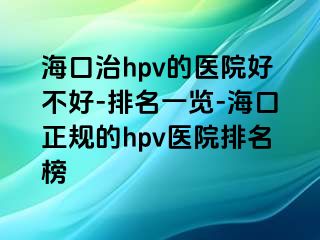 海口治hpv的医院好不好-排名一览-海口正规的hpv医院排名榜